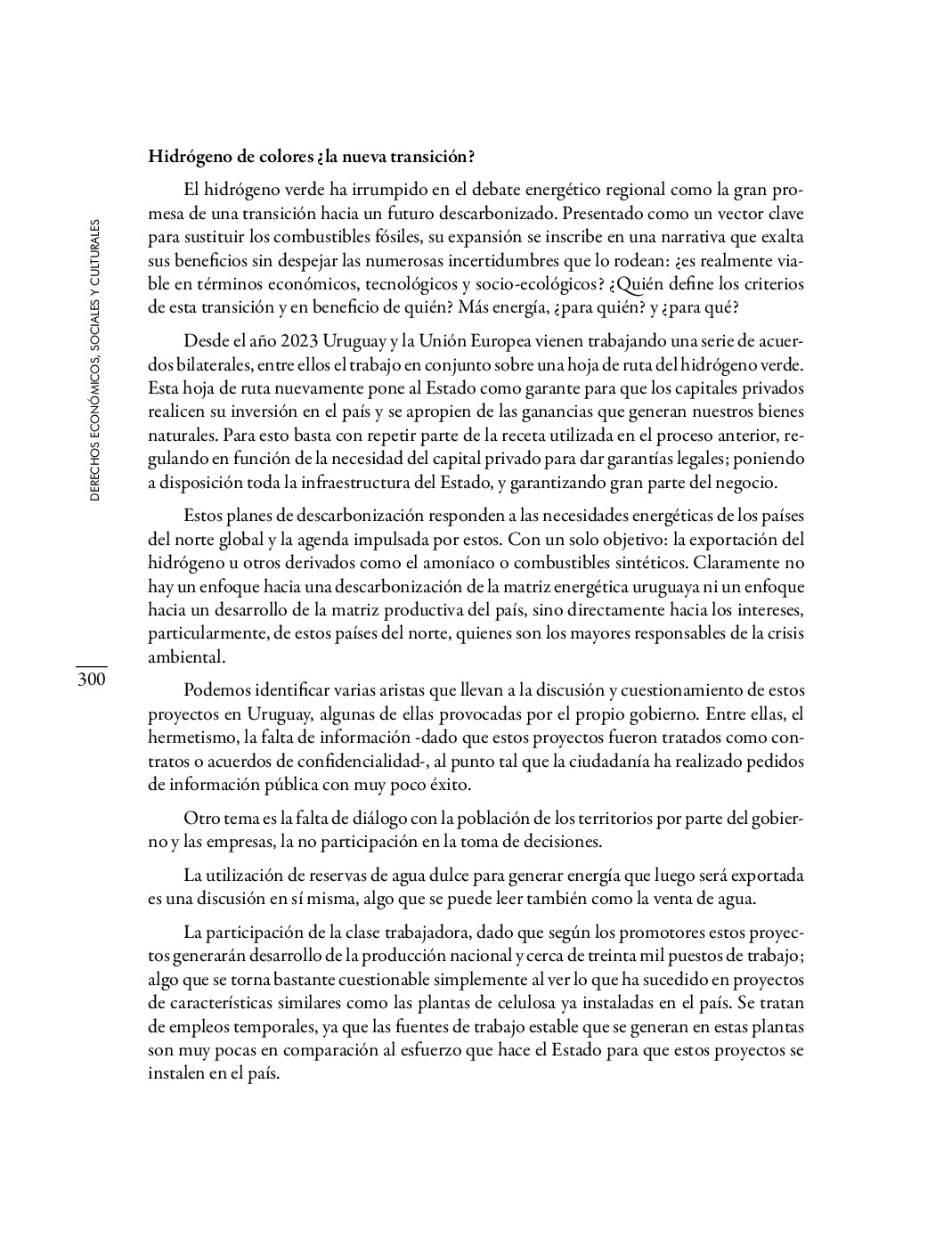 DERECHOS ECONÓMICOS, SOCIALES Y CULTURALES

300

Hidrógeno de colores ¿la nueva transición?

El hidrógeno verde ha irrumpido en el debate energético regional como la gran promesa de una transición hacia un futuro descarbonizado. Presentado como un vector clave para sustituir los combustibles fósiles, su expansión se inscribe en una narrativa que exalta sus beneficios sin despejar las numerosas incertidumbres que lo rodean: ¿es realmente viable en términos económicos, tecnológicos y socio-ecológicos? ¿Quién define los criterios de esta transición y en beneficio de quién? Más energía, ¿para quién? y ¿para qué?

Desde el año 2023 Uruguay y la Unión Europea vienen trabajando una serie de acuerdos bilaterales, entre ellos el trabajo en conjunto sobre una hoja de ruta del hidrógeno verde. Esta hoja de ruta nuevamente pone al Estado como garante para que los capitales privados realicen su inversión en el país y se apropien de las ganancias que generan nuestros bienes naturales. Para esto basta con repetir parte de la receta utilizada en el proceso anterior, regulando en función de la necesidad del capital privado para dar garantías legales; poniendo a disposición toda la infraestructura del Estado, y garantizando gran parte del negocio.

Estos planes de descarbonización responden a las necesidades energéticas de los países del norte global y la agenda impulsada por estos. Con un solo objetivo: la exportación del hidrógeno u otros derivados como el amoníaco o combustibles sintéticos. Claramente no hay un enfoque hacia una descarbonización de la matriz energética uruguaya ni un enfoque hacia un desarrollo de la matriz productiva del país, sino directamente hacia los intereses, particularmente, de estos países del norte, quienes son los mayores responsables de la crisis ambiental.

Podemos identificar varias aristas que llevan a la discusión y cuestionamiento de estos proyectos en Uruguay, algunas de ellas provocadas por el propio gobierno. Entre ellas, el hermetismo, la falta de información -dado que estos proyectos fueron tratados como contratos o acuerdos de confidencialidad-, al punto tal que la ciudadanía ha realizado pedidos de información pública con muy poco éxito.

Otro tema es la falta de diálogo con la población de los territorios por parte del gobierno y las empresas, la no participación en la toma de decisiones.

La utilización de reservas de agua dulce para generar energía que luego será exportada es una discusión en sí misma, algo que se puede leer también como la venta de agua.

La participación de la clase trabajadora, dado que según los promotores estos proyectos generarán desarrollo de la producción nacional y cerca de treinta mil puestos de trabajo; algo que se torna bastante cuestionable simplemente al ver lo que ha sucedido en proyectos de características similares como las plantas de celulosa ya instaladas en el país. Se tratan de empleos temporales, ya que las fuentes de trabajo estable que se generan en estas plantas son muy pocas en comparación al esfuerzo que hace el Estado para que estos proyectos se instalen en el país.